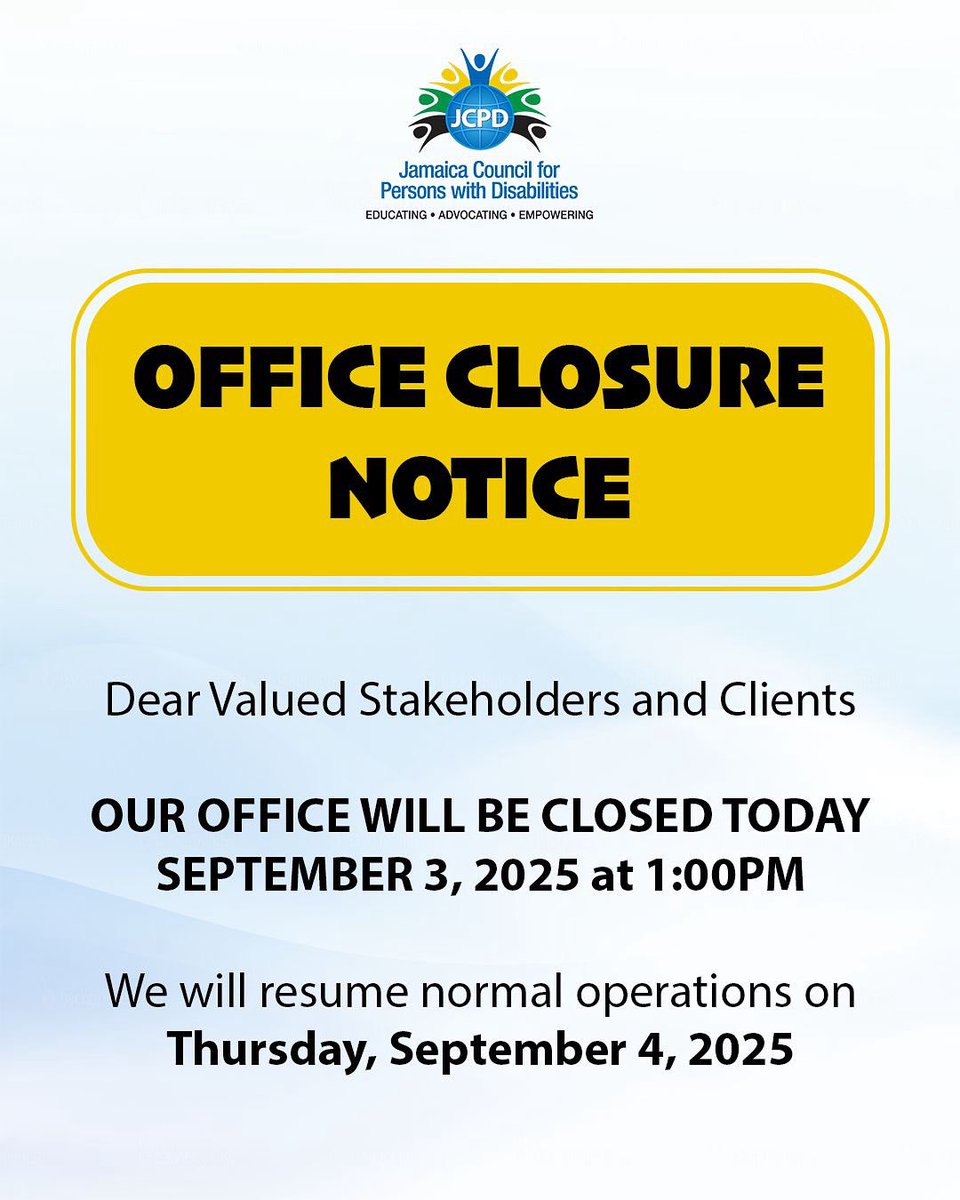 JCPD
Jamaica Council for Persons with Disabilities
EDUCATING • ADVOCATING • EMPOWERING

OFFICE CLOSURE NOTICE

Dear Valued Stakeholders and Clients

OUR OFFICE WILL BE CLOSED TODAY SEPTEMBER 3, 2025 at 1:00PM

We will resume normal operations on Thursday, September 4, 2025